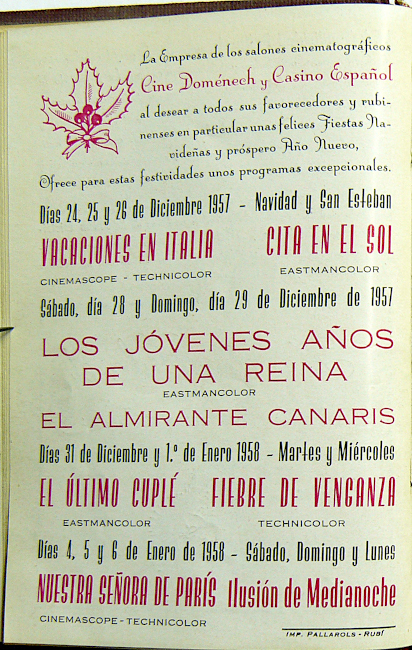 La Empresa de los salones cinematográficos
Cine Doménech y Casino Español
al desear a todos sus favorecedores y rubinenses en particular unas felices Fiestas Navideñas y próspero Año Nuevo,
Ofrece para estas festividades unos programas excepcionales.

Días 24, 25 y 26 de Diciembre 1957 - Navidad y San Esteban

VACACIONES EN ITALIA
CINEMASCOPE - TECHNICOLOR

CITA EN EL SOL
EASTMANCOLOR

Sábado, día 28 y Domingo, día 29 de Diciembre de 1957

LOS JÓVENES AÑOS DE UNA REINA
EASTMANCOLOR

EL ALMIRANTE CANARIS

Días 31 de Diciembre y 1.º de Enero 1958 - Martes y Miércoles

EL ÚLTIMO CUPLÉ
EASTMANCOLOR

FIEBRE DE VENGANZA
TECHNICOLOR

Días 4, 5 y 6 de Enero de 1958 - Sábado, Domingo y Lunes

NUESTRA SEÑORA DE PARÍS
CINEMASCOPE - TECHNICOLOR

Ilusión de Medianoche

IMP. PALLAROLS - Rubí